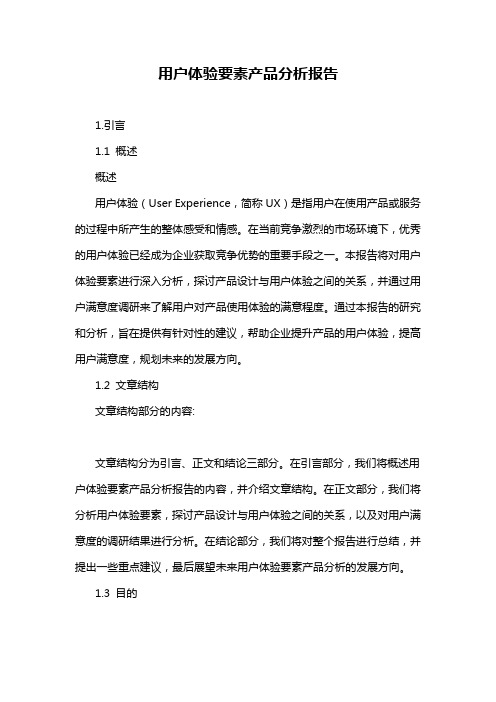 用户体验要素产品分析报告

1.引言

1.1 概述

概述

用户体验（User Experience，简称 UX）是指用户在使用产品或服务的过程中所产生的整体感受和情感。在当前竞争激烈的市场环境下，优秀的用户体验已经成为企业获取竞争优势的重要手段之一。本报告将对用户体验要素进行深入分析，探讨产品设计与用户体验之间的关系，并通过用户满意度调研来了解用户对产品使用体验的满意程度。通过本报告的研究和分析，旨在提供有针对性的建议，帮助企业提升产品的用户体验，提高用户满意度，规划未来的发展方向。

1.2 文章结构

文章结构部分的内容:

文章结构分为引言、正文和结论三部分。在引言部分，我们将概述用户体验要素产品分析报告的内容，并介绍文章结构。在正文部分，我们将分析用户体验要素，探讨产品设计与用户体验之间的关系，以及对用户满意度的调研结果进行分析。在结论部分，我们将对整个报告进行总结，并提出一些重点建议，最后展望未来用户体验要素产品分析的发展方向。

1.3 目的